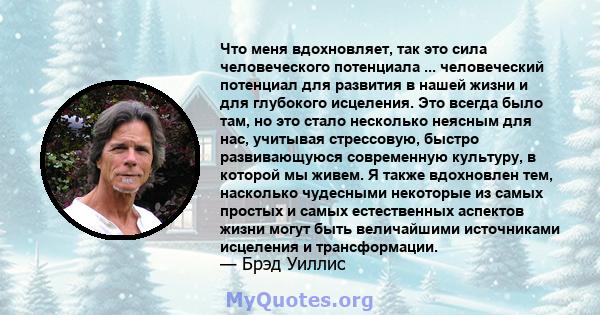 Что меня вдохновляет, так это сила человеческого потенциала ... человеческий потенциал для развития в нашей жизни и для глубокого исцеления. Это всегда было там, но это стало несколько неясным для нас, учитывая стрессовую, быстро развивающуюся современную культуру, в которой мы живем. Я также вдохновлен тем, насколько чудесными некоторые из самых простых и самых естественных аспектов жизни могут быть величайшими источниками исцеления и трансформации.
— Брэд Уиллис

MyQuotes.org